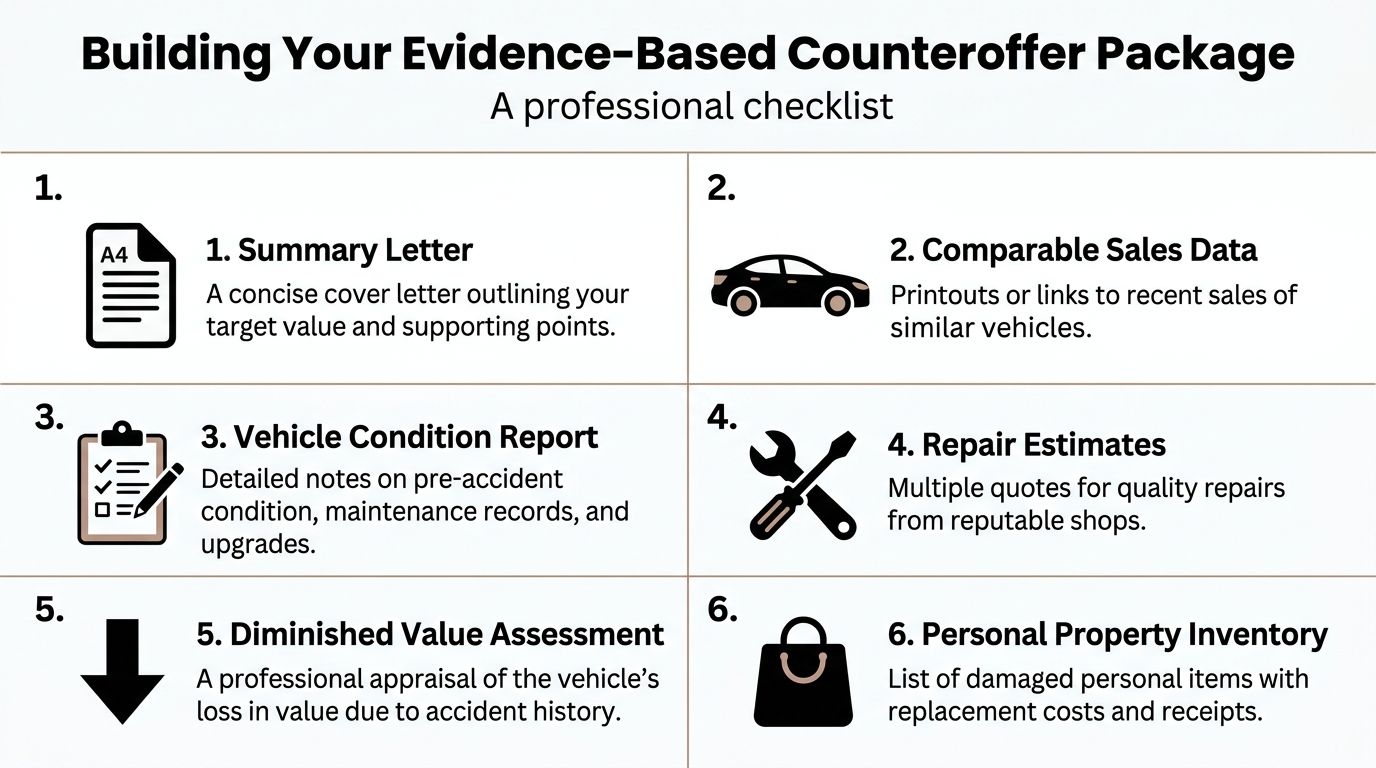 Building Your Evidence-Based Counteroffer Package
A professional checklist

1.

A4

1. Summary Letter
A concise cover letter outlining your target value and supporting points.

2.

2. Comparable Sales Data
Printouts or links to recent sales of similar vehicles.

3.

3. Vehicle Condition Report
Detailed notes on pre-accident condition, maintenance records, and upgrades.

4.

4. Repair Estimates
Multiple quotes for quality repairs from reputable shops.

5.

5. Diminished Value Assessment
A professional appraisal of the vehicle's loss in value due to accident history.

6.

6. Personal Property Inventory
List of damaged personal items with replacement costs and receipts.